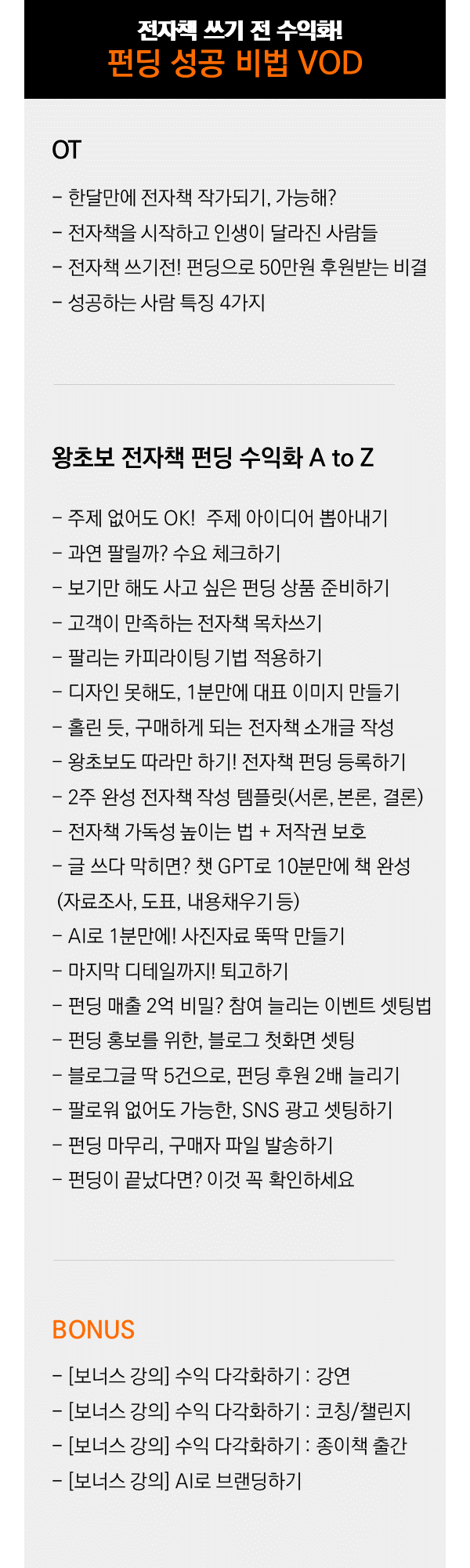 전자책 쓰기 전 수익화!
펀딩 성공 비법 VOD

OT

- 한달만에 전자책 작가되기, 가능해?
- 전자책을 시작하고 인생이 달라진 사람들
- 전자책 쓰기전! 펀딩으로 50만원 후원받는 비결
- 성공하는 사람 특징 4가지

왕초보 전자책 펀딩 수익화 A to Z

- 주제 없어도 OK! 주제 아이디어 뽑아내기
- 과연 팔릴까? 수요 체크하기
- 보기만 해도 사고 싶은 펀딩 상품 준비하기
- 고객이 만족하는 전자책 목차쓰기
- 팔리는 카피라이팅 기법 적용하기
- 디자인 못해도, 1분만에 대표 이미지 만들기
- 홀린 듯, 구매하게 되는 전자책 소개글 작성
- 왕초보도 따라만 하기! 전자책 펀딩 등록하기
- 2주 완성 전자책 작성 템플릿(서론, 본론, 결론)
- 전자책 가독성 높이는 법 + 저작권 보호
- 글 쓰다 막히면? 챗 GPT로 10분만에 책 완성 (자료조사, 도표, 내용채우기 등)
- AI로 1분만에! 사진자료 뚝딱 만들기
- 마지막 디테일까지! 퇴고하기
- 펀딩 매출 2억 비밀? 참여 늘리는 이벤트 셋팅법
- 펀딩 홍보를 위한, 블로그 첫화면 셋팅
- 블로그글 딱 5건으로, 펀딩 후원 2배 늘리기
- 팔로워 없어도 가능한, SNS 광고 셋팅하기
- 펀딩 마무리, 구매자 파일 발송하기
- 펀딩이 끝났다면? 이것 꼭 확인하세요

BONUS

- [보너스 강의] 수익 다각화하기 : 강연
- [보너스 강의] 수익 다각화하기 : 코칭/챌린지
- [보너스 강의] 수익 다각화하기 : 종이책 출간
- [보너스 강의] AI로 브랜딩하기